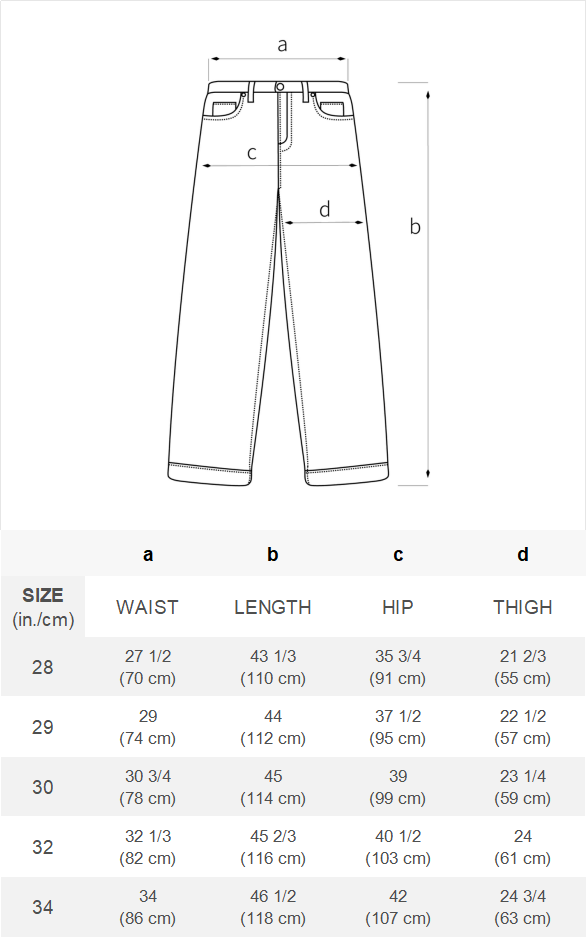 a

c

d

b

| | a | b | c | d |
|---|---|---|---|---|
| SIZE (in./cm) | WAIST | LENGTH | HIP | THIGH |
| 28 | 27 1/2 (70 cm) | 43 1/3 (110 cm) | 35 3/4 (91 cm) | 21 2/3 (55 cm) |
| 29 | 29 (74 cm) | 44 (112 cm) | 37 1/2 (95 cm) | 22 1/2 (57 cm) |
| 30 | 30 3/4 (78 cm) | 45 (114 cm) | 39 (99 cm) | 23 1/4 (59 cm) |
| 32 | 32 1/3 (82 cm) | 45 2/3 (116 cm) | 40 1/2 (103 cm) | 24 (61 cm) |
| 34 | 34 (86 cm) | 46 1/2 (118 cm) | 42 (107 cm) | 24 3/4 (63 cm) |